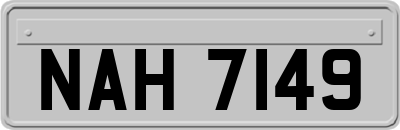 NAH 7149